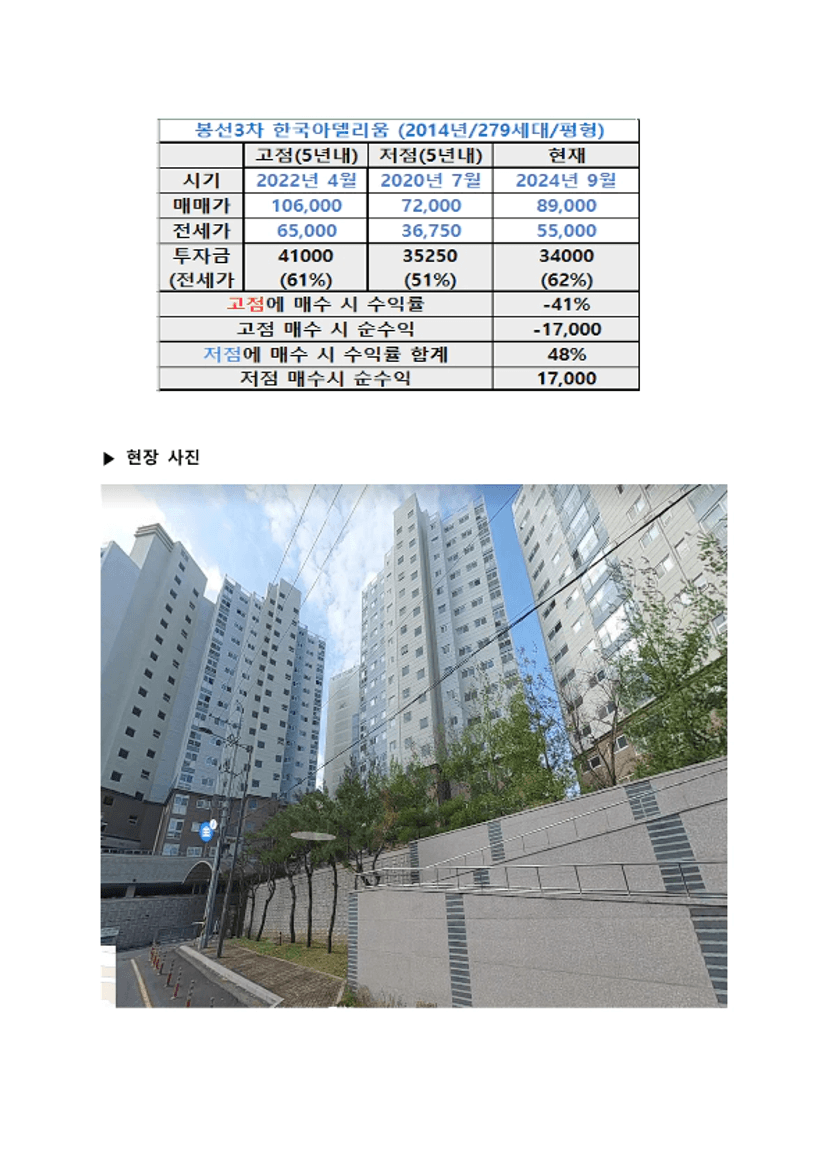 | 봉선3차 한국아델리움 (2014년/279세대/평형) | | | |
|---|---|---|---|
| | 고점(5년내) | 저점(5년내) | 현재 |
| 시기 | 2022년 4월 | 2020년 7월 | 2024년 9월 |
| 매매가 | 106,000 | 72,000 | 89,000 |
| 전세가 | 65,000 | 36,750 | 55,000 |
| 투자금 (전세가 | 41000 (61%) | 35250 (51%) | 34000 (62%) |
| 고점에 매수 시 수익률 | | | -41% |
| 고점 매수 시 순수익 | | | -17,000 |
| 저점에 매수 시 수익률 합계 | | | 48% |
| 저점 매수시 순수익 | | | 17,000 |

▶ 현장 사진